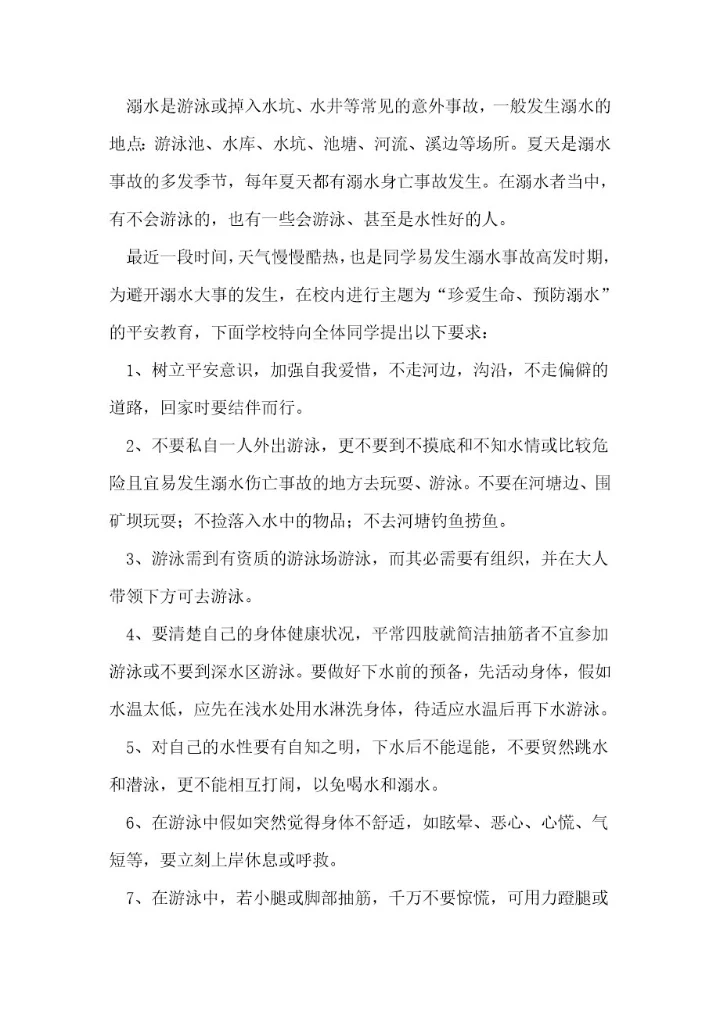 溺水是游泳或掉入水坑、水井等常见的意外事故，一般发生溺水的地点:游泳池、水库、水坑、池塘、河流、溪边等场所。夏天是溺水事故的多发季节，每年夏天都有溺水身亡事故发生。在溺水者当中，有不会游泳的，也有一些会游泳、甚至是水性好的人。

最近一段时间，天气慢慢酷热，也是同学易发生溺水事故高发时期，为避开溺水大事的发生，在校内进行主题为“珍爱生命、预防溺水”的平安教育，下面学校特向全体同学提出以下要求：

1、树立平安意识，加强自我爱惜，不走河边，沟沿，不走偏僻的道路，回家时要结伴而行。

2、不要私自一人外出游泳，更不要到不摸底和不知水情或比较危险且宜易发生溺水伤亡事故的地方去玩耍、游泳。不要在河塘边、围矿坝玩耍；不捡落入水中的物品；不去河塘钓鱼捞鱼。

3、游泳需到有资质的游泳场游泳，而其必需要有组织，并在大人带领下方可去游泳。

4、要清楚自己的身体健康状况，平常四肢就简洁抽筋者不宜参加游泳或不要到深水区游泳。要做好下水前的预备，先活动身体，假如水温太低，应先在浅水处用水淋洗身体，待适应水温后再下水游泳。

5、对自己的水性要有自知之明，下水后不能逞能，不要贸然跳水和潜泳，更不能相互打闹，以免喝水和溺水。

6、在游泳中假如突然觉得身体不舒适，如眩晕、恶心、心慌、气短等，要立刻上岸休息或呼救。

7、在游泳中，若小腿或脚部抽筋，千万不要惊慌，可用力蹬腿或